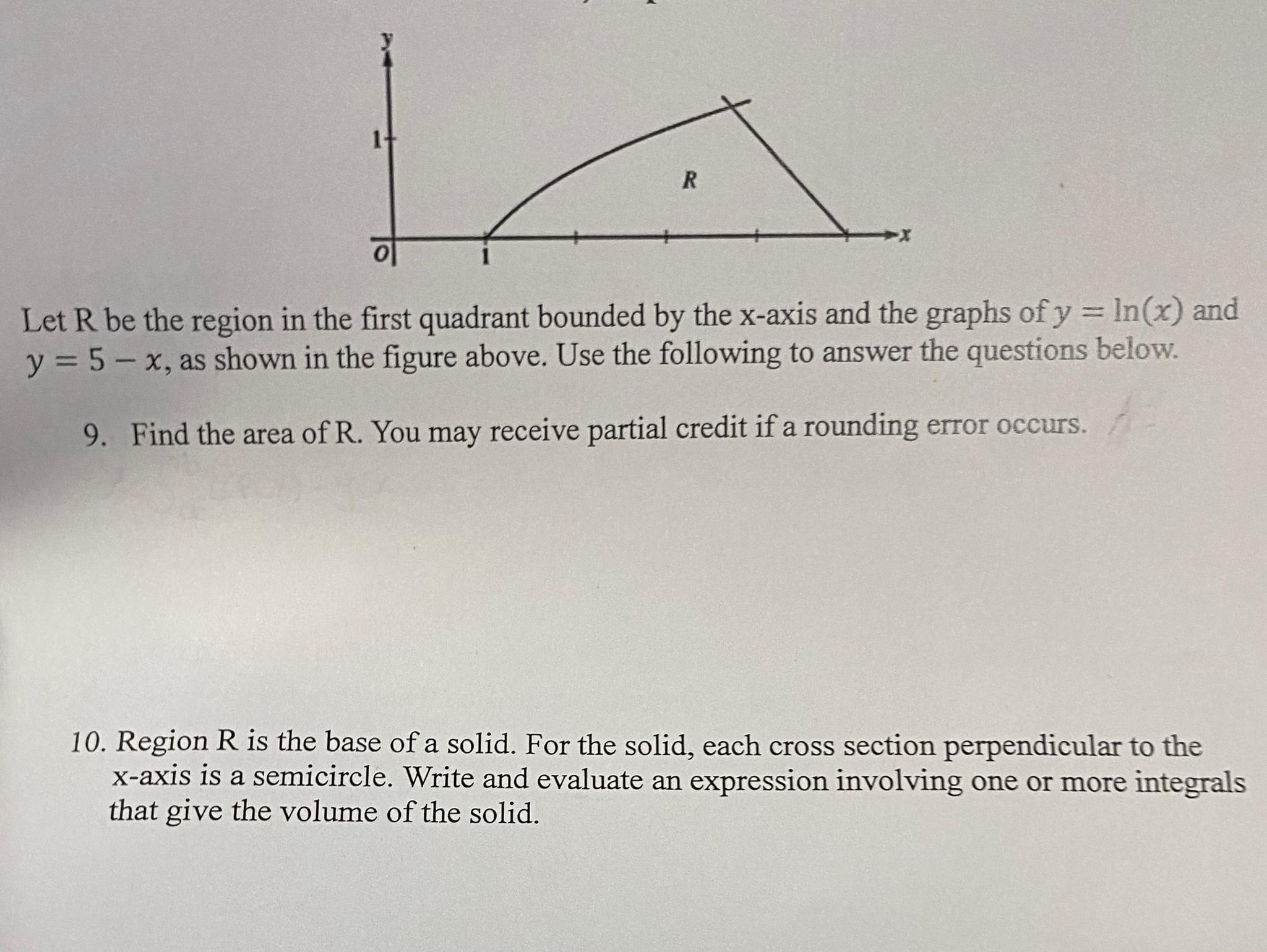 y

1

R

x

O

1

Let R be the region in the first quadrant bounded by the x-axis and the graphs of $y = \ln(x)$ and $y = 5 - x$, as shown in the figure above. Use the following to answer the questions below.

9. Find the area of R. You may receive partial credit if a rounding error occurs.

10. Region R is the base of a solid. For the solid, each cross section perpendicular to the x-axis is a semicircle. Write and evaluate an expression involving one or more integrals that give the volume of the solid.